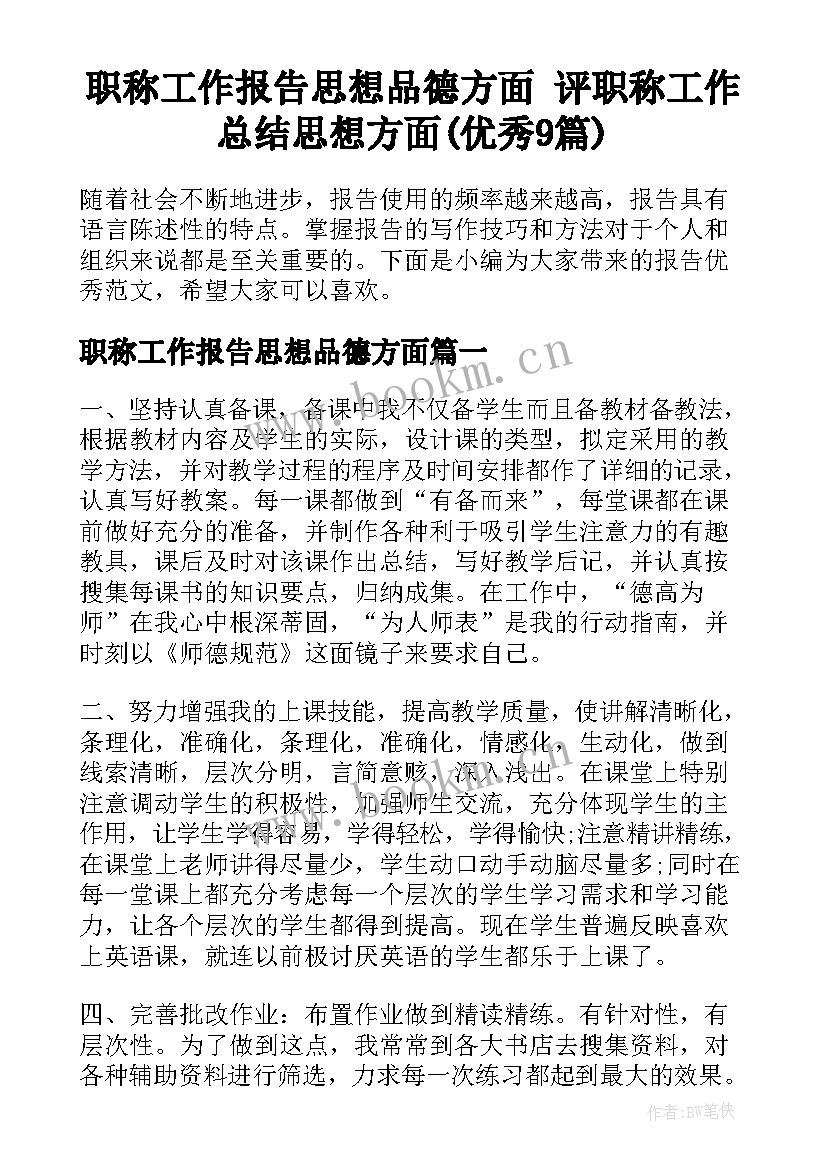 职称工作报告思想品德方面 评职称工作总结思想方面(优秀9篇)

随着社会不断地进步，报告使用的频率越来越高，报告具有语言陈述性的特点。掌握报告的写作技巧和方法对于个人和组织来说都是至关重要的。下面是小编为大家带来的报告优秀范文，希望大家可以喜欢。

职称工作报告思想品德方面篇一

www.bookm.cn

一、坚持认真备课，备课中我不仅备学生而且备教材备教法，根据教材内容及学生的实际，设计课的类型，拟定采用的教学方法，并对教学过程的程序及时间安排都作了详细的记录，认真写好教案。每一课都做到“有备而来”，每堂课都在课前做好充分的准备，并制作各种利于吸引学生注意力的有趣教具，课后及时对该课作出总结，写好教学后记，并认真按搜集每课书的知识要点，归纳成集。在工作中，“德高为师”在我心中根深蒂固，“为人师表”是我的行动指南，并时刻以《师德规范》这面镜子来要求自己。

二、努力增强我的上课技能，提高教学质量，使讲解清晰化，条理化，准确化，条理化，准确化，情感化，生动化，做到线索清晰，层次分明，言简意赅，深入浅出。在课堂上特别注意调动学生的积极性，加强师生交流，充分体现学生的主作用，让学生学得容易，学得轻松，学得愉快;注意精讲精练，在课堂上老师讲得尽量少，学生动口动手动脑尽量多;同时在每一堂课上都充分考虑每一个层次的学生学习需求和学习能力，让各个层次的学生都得到提高。现在学生普遍反映喜欢上英语课，就连以前极讨厌英语的学生都乐于上课了。

四、完善批改作业：布置作业做到精读精练。有针对性，有层次性。为了做到这点，我常常到各大书店去搜集资料，对各种辅助资料进行筛选，力求每一次练习都起到最大的效果。

作者：BW笔侠